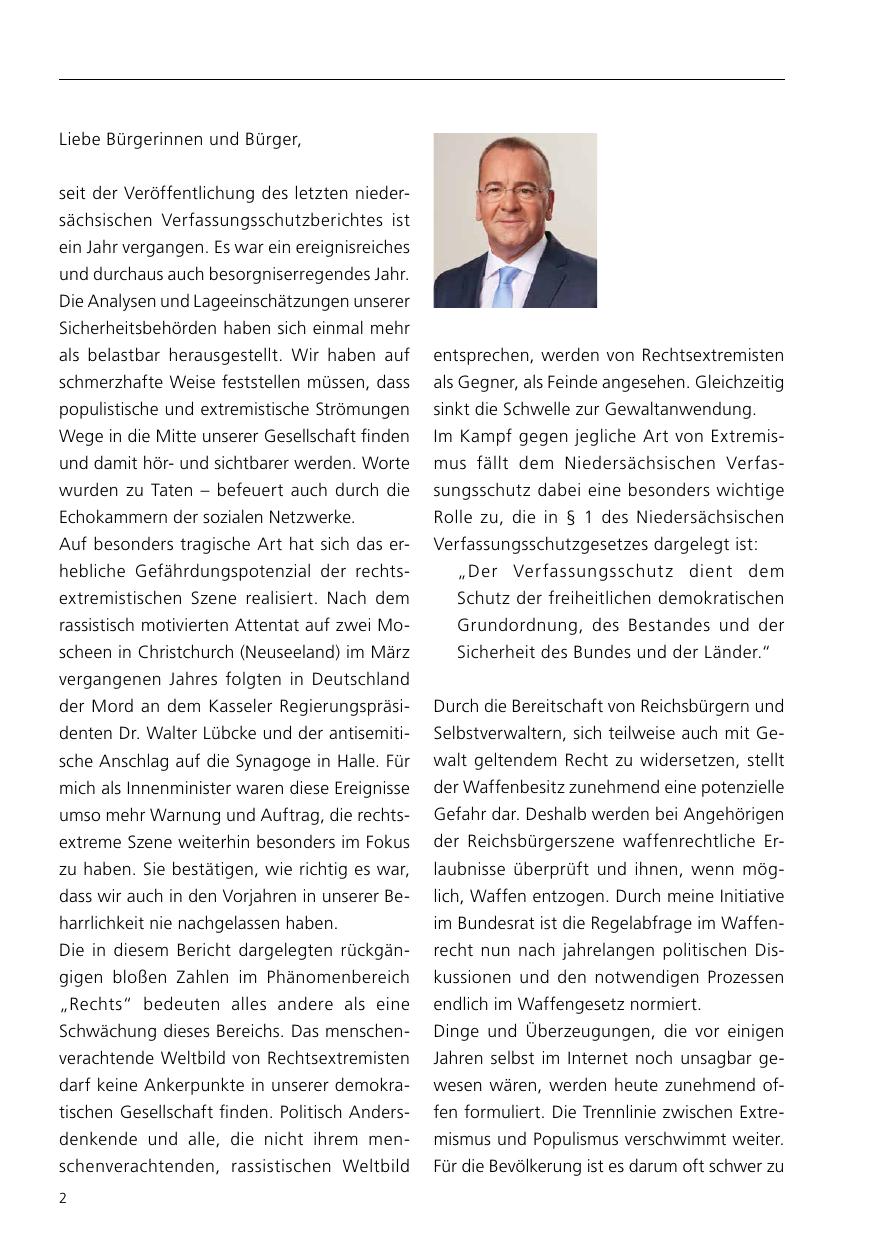 Liebe Bürgerinnen und Bürger,

seit der Veröffentlichung des letzten niedersächsischen Verfassungsschutzberichtes ist ein Jahr vergangen. Es war ein ereignisreiches und durchaus auch besorgniserregendes Jahr. Die Analysen und Lageeinschätzungen unserer Sicherheitsbehörden haben sich einmal mehr als belastbar herausgestellt. Wir haben auf schmerzhafte Weise feststellen müssen, dass populistische und extremistische Strömungen Wege in die Mitte unserer Gesellschaft finden und damit hör- und sichtbarer werden. Worte wurden zu Taten – befeuert auch durch die Echokammern der sozialen Netzwerke.
Auf besonders tragische Art hat sich das erhebliche Gefährdungspotenzial der rechtsextremistischen Szene realisiert. Nach dem rassistisch motivierten Attentat auf zwei Moscheen in Christchurch (Neuseeland) im März vergangenen Jahres folgten in Deutschland der Mord an dem Kasseler Regierungspräsidenten Dr. Walter Lübcke und der antisemitische Anschlag auf die Synagoge in Halle. Für mich als Innenminister waren diese Ereignisse umso mehr Warnung und Auftrag, die rechtsextreme Szene weiterhin besonders im Fokus zu haben. Sie bestätigen, wie richtig es war, dass wir auch in den Vorjahren in unserer Beharrlichkeit nie nachgelassen haben.
Die in diesem Bericht dargelegten rückgängigen bloßen Zahlen im Phänomenbereich „Rechts" bedeuten alles andere als eine Schwächung dieses Bereichs. Das menschenverachtende Weltbild von Rechtsextremisten darf keine Ankerpunkte in unserer demokratischen Gesellschaft finden. Politisch Andersdenkende und alle, die nicht ihrem menschenverachtenden, rassistischen Weltbild entsprechen, werden von Rechtsextremisten als Gegner, als Feinde angesehen. Gleichzeitig sinkt die Schwelle zur Gewaltanwendung.
Im Kampf gegen jegliche Art von Extremismus fällt dem Niedersächsischen Verfassungsschutz dabei eine besonders wichtige Rolle zu, die in § 1 des Niedersächsischen Verfassungsschutzgesetzes dargelegt ist:
„Der Verfassungsschutz dient dem Schutz der freiheitlichen demokratischen Grundordnung, des Bestandes und der Sicherheit des Bundes und der Länder."

Durch die Bereitschaft von Reichsbürgern und Selbstverwaltern, sich teilweise auch mit Gewalt geltendem Recht zu widersetzen, stellt der Waffenbesitz zunehmend eine potenzielle Gefahr dar. Deshalb werden bei Angehörigen der Reichsbürgerszene waffenrechtliche Erlaubnisse überprüft und ihnen, wenn möglich, Waffen entzogen. Durch meine Initiative im Bundesrat ist die Regelabfrage im Waffenrecht nun nach jahrelangen politischen Diskussionen und den notwendigen Prozessen endlich im Waffengesetz normiert.
Dinge und Überzeugungen, die vor einigen Jahren selbst im Internet noch unsagbar gewesen wären, werden heute zunehmend offen formuliert. Die Trennlinie zwischen Extremismus und Populismus verschwimmt weiter. Für die Bevölkerung ist es darum oft schwer zu

2